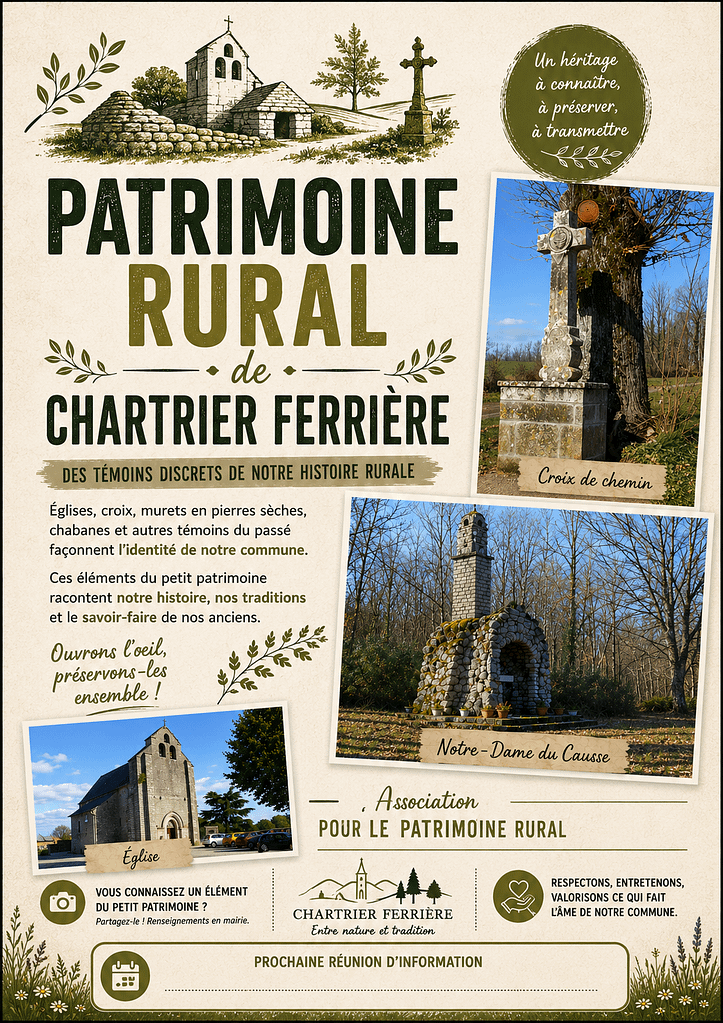 Un héritage à connaître, à préserver, à transmettre

PATRIMOINE RURAL de CHARTRIER FERRIÈRE

DES TÉMOINS DISCRETS DE NOTRE HISTOIRE RURALE

Églises, croix, murets en pierres sèches, chabanes et autres témoins du passé façonnent l'identité de notre commune.

Ces éléments du petit patrimoine racontent notre histoire, nos traditions et le savoir-faire de nos anciens.

Ouvrons l'oeil, préservons-les ensemble !

Croix de chemin

Notre-Dame du Causse

Église

Association
POUR LE PATRIMOINE RURAL

VOUS CONNAISSEZ UN ÉLÉMENT DU PETIT PATRIMOINE ?
Partagez-le ! Renseignements en mairie.

CHARTRIER FERRIÈRE
Entre nature et tradition

RESPECTONS, ENTRETENONS, VALORISONS CE QUI FAIT L'ÂME DE NOTRE COMMUNE.

PROCHAINE RÉUNION D'INFORMATION
____